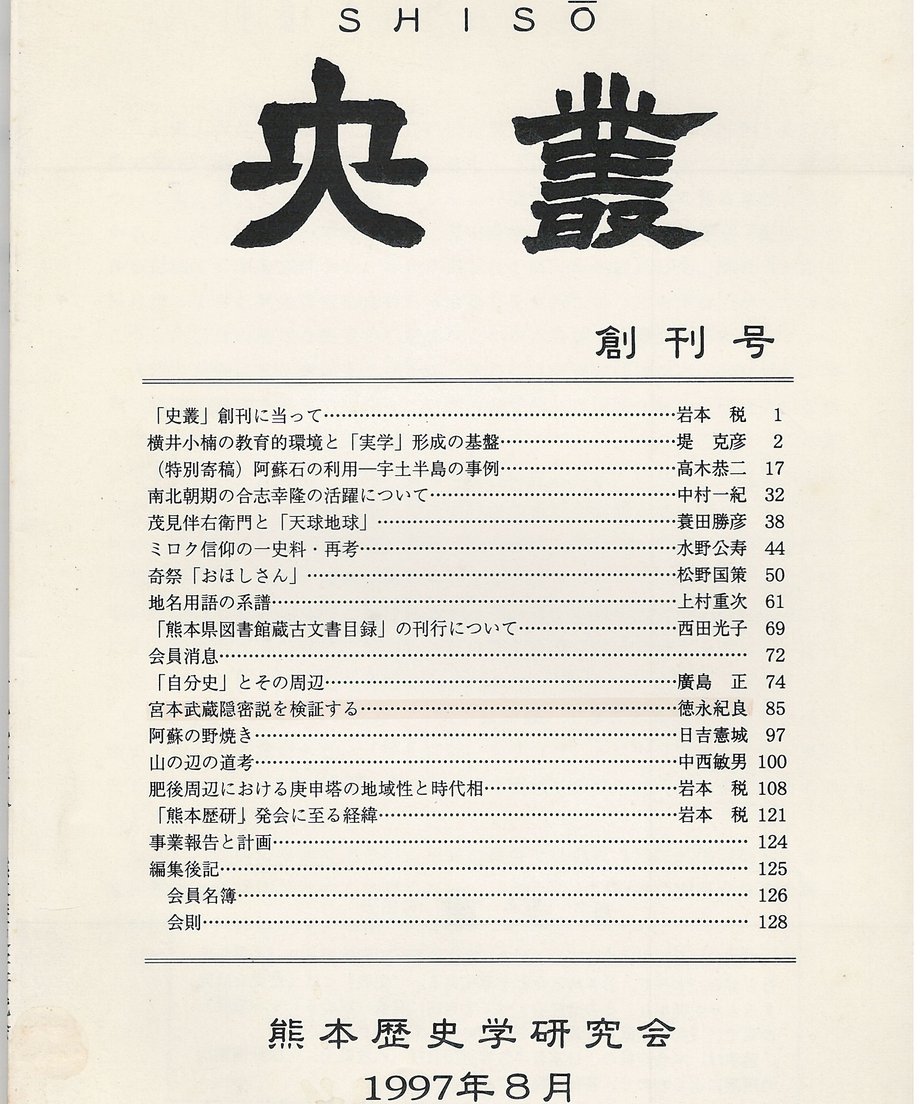 SHISŌ

史叢

創刊号

「史叢」創刊に当って 岩本 税 1
横井小楠の教育的環境と「実学」形成の基盤 堤 克彦 2
(特別寄稿)阿蘇石の利用―宇土半島の事例 高木恭二 17
南北朝期の合志幸隆の活躍について 中村一紀 32
茂見伴右衛門と「天球地球」 蓑田勝彦 38
ミロク信仰の一史料・再考 水野公寿 44
奇祭「おほしさん」 松野国策 50
地名用語の系譜 上村重次 61
「熊本県図書館蔵古文書目録」の刊行について 西田光子 69
会員消息 72
「自分史」とその周辺 廣島 正 74
宮本武蔵隠密説を検証する 徳永紀良 85
阿蘇の野焼き 日吉憲城 97
山の辺の道考 中西敏男 100
肥後周辺における庚申塔の地域性と時代相 岩本 税 108
「熊本歴研」発会に至る経緯 岩本 税 121
事業報告と計画 124
編集後記 125
会員名簿 126
会則 128

熊本歴史学研究会
1997年8月